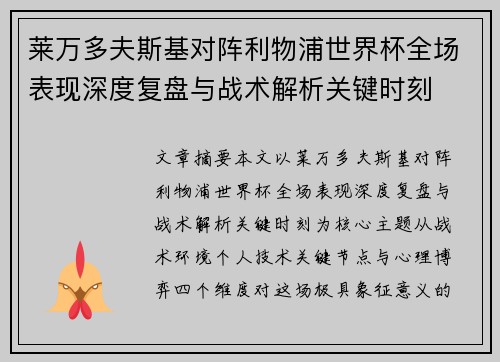 莱万多夫斯基对阵利物浦世界杯全场表现深度复盘与战术解析关键时刻

文章摘要本文以莱万多夫斯基对阵利物浦世界杯全场表现深度复盘与战术解析关键时刻为核心主题从战术环境个人技术关键节点与心理博弈四个维度对这场极具象征意义的